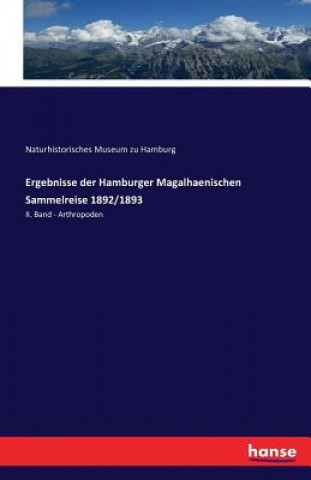 Naturhistorisches Museum zu Hamburg

Ergebnisse der Hamburger Magalhaenischen Sammelreise 1892/1893

II. Band - Arthropoden

hanse